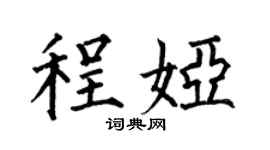 程娅

词典网